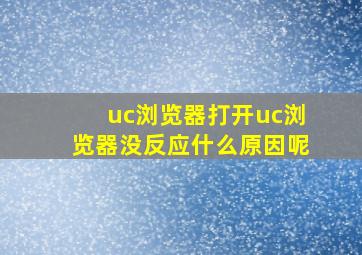 uc浏览器打开uc浏览器没反应什么原因呢